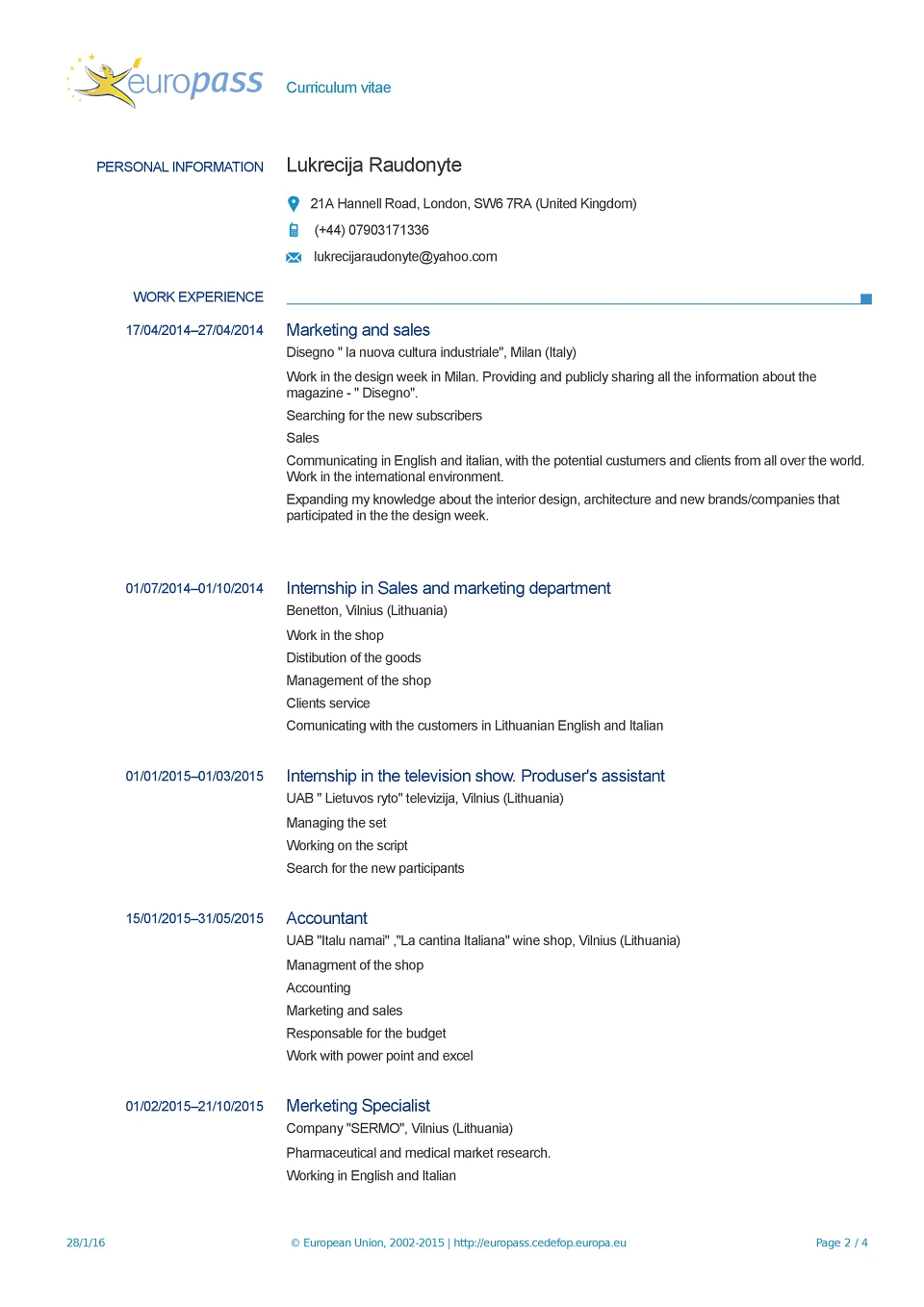 europass Curriculum vitae

PERSONAL INFORMATION Lukrecija Raudonyte

21A Hannell Road, London, SW6 7RA (United Kingdom)

(+44) 07903171336

lukrecijaraudonyte@yahoo.com

WORK EXPERIENCE

17/04/2014–27/04/2014 Marketing and sales

Disegno " la nuova cultura industriale", Milan (Italy)

Work in the design week in Milan. Providing and publicly sharing all the information about the magazine - " Disegno".

Searching for the new subscribers

Sales

Communicating in English and italian, with the potential custumers and clients from all over the world. Work in the international environment.

Expanding my knowledge about the interior design, architecture and new brands/companies that participated in the the design week.

01/07/2014–01/10/2014 Internship in Sales and marketing department

Benetton, Vilnius (Lithuania)

Work in the shop

Distibution of the goods

Management of the shop

Clients service

Comunicating with the customers in Lithuanian English and Italian

01/01/2015–01/03/2015 Internship in the television show. Produser's assistant

UAB " Lietuvos ryto" televizija, Vilnius (Lithuania)

Managing the set

Working on the script

Search for the new participants

15/01/2015–31/05/2015 Accountant

UAB "Italu namai" ,"La cantina Italiana" wine shop, Vilnius (Lithuania)

Managment of the shop

Accounting

Marketing and sales

Responsable for the budget

Work with power point and excel

01/02/2015–21/10/2015 Merketing Specialist

Company "SERMO", Vilnius (Lithuania)

Pharmaceutical and medical market research.

Working in English and Italian

28/1/16 © European Union, 2002-2015 | http://europass.cedefop.europa.eu Page 2 / 4